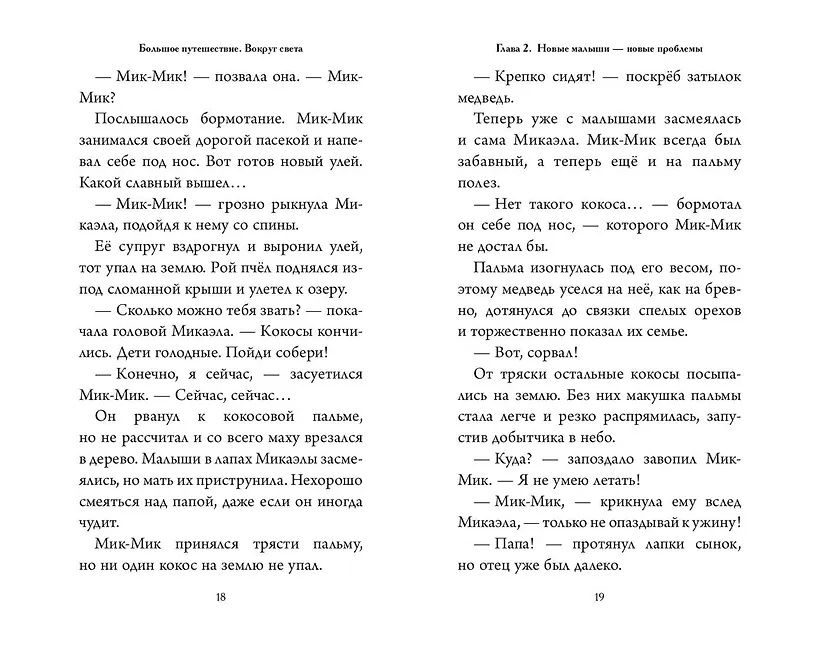 Большое путешествие. Вокруг света

— Мик-Мик! — позвала она. — Мик-Мик?

Послышалось бормотание. Мик-Мик занимался своей дорогой пасекой и напевал себе под нос. Вот готов новый улей. Какой славный вышел…

— Мик-Мик! — грозно рыкнула Микаэла, подойдя к нему со спины.

Её супруг вздрогнул и выронил улей, тот упал на землю. Рой пчёл поднялся из-под сломанной крыши и улетел к озеру.

— Сколько можно тебя звать? — покачала головой Микаэла. — Кокосы кончились. Дети голодные. Пойди собери!

— Конечно, я сейчас, — засуетился Мик-Мик. — Сейчас, сейчас…

Он рванул к кокосовой пальме, но не рассчитал и со всего маху врезался в дерево. Малыши в лапах Микаэлы засмеялись, но мать их приструнила. Нехорошо смеяться над папой, даже если он иногда чудит.

Мик-Мик принялся трясти пальму, но ни один кокос на землю не упал.

18

Глава 2. Новые малыши — новые проблемы

— Крепко сидят! — поскрёб затылок медведь.

Теперь уже с малышами засмеялась и сама Микаэла. Мик-Мик всегда был забавный, а теперь ещё и на пальму полез.

— Нет такого кокоса… — бормотал он себе под нос, — которого Мик-Мик не достал бы.

Пальма изогнулась под его весом, поэтому медведь уселся на неё, как на бревно, дотянулся до связки спелых орехов и торжественно показал их семье.

— Вот, сорвал!

От тряски остальные кокосы посыпались на землю. Без них макушка пальмы стала легче и резко распрямилась, запустив добытчика в небо.

— Куда? — запоздало завопил Мик-Мик. — Я не умею летать!

— Мик-Мик, — крикнула ему вслед Микаэла, — только не опаздывай к ужину!

— Папа! — протянул лапки сынок, но отец уже был далеко.

19